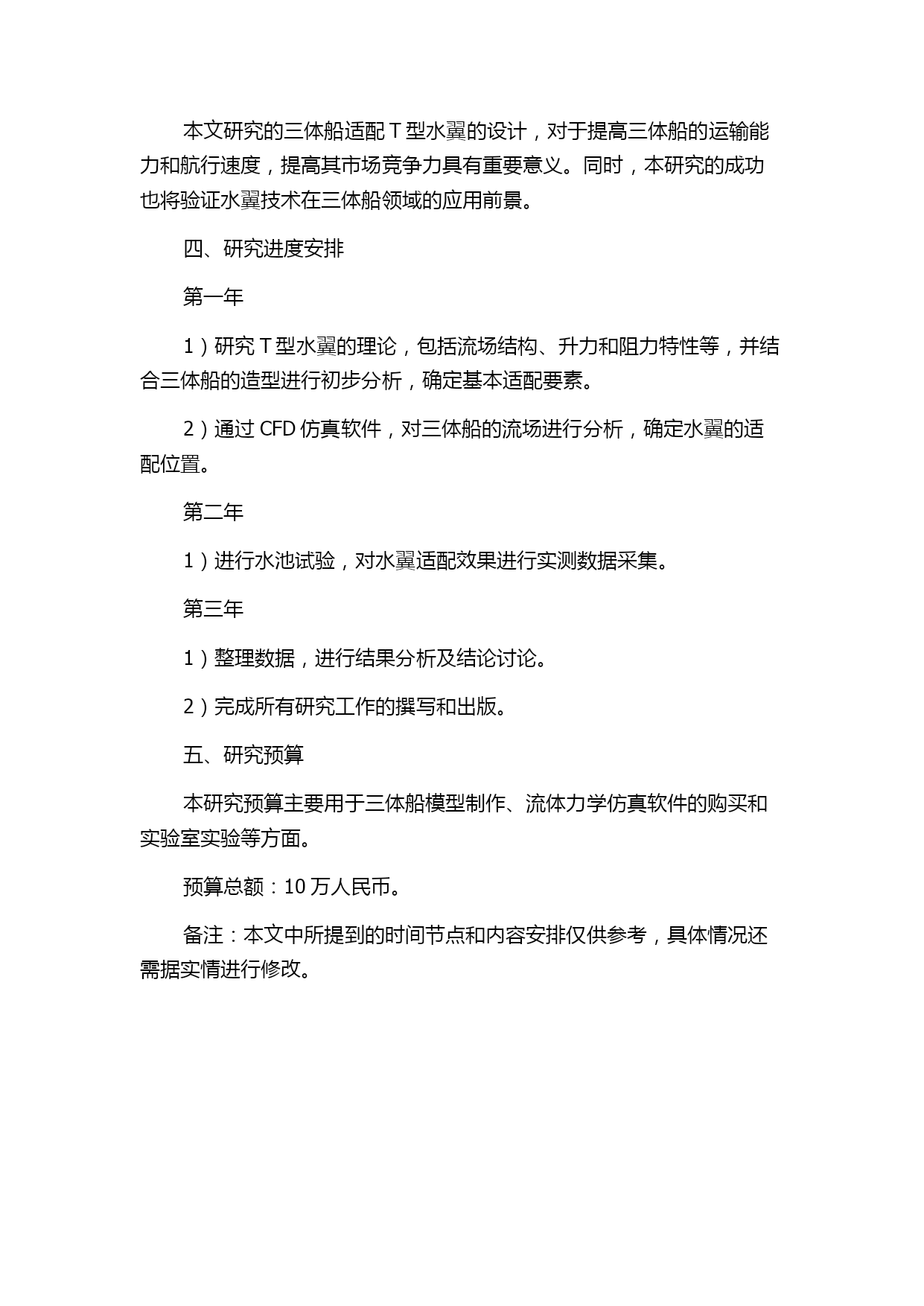 本文研究的三体船适配 T 型水翼的设计，对于提高三体船的运输能力和航行速度，提高其市场竞争力具有重要意义。同时，本研究的成功也将验证水翼技术在三体船领域的应用前景。

四、研究进度安排

第一年

1）研究 T 型水翼的理论，包括流场结构、升力和阻力特性等，并结合三体船的造型进行初步分析，确定基本适配要素。

2）通过 CFD 仿真软件，对三体船的流场进行分析，确定水翼的适配位置。

第二年

1）进行水池试验，对水翼适配效果进行实测数据采集。

第三年

1）整理数据，进行结果分析及结论讨论。

2）完成所有研究工作的撰写和出版。

五、研究预算

本研究预算主要用于三体船模型制作、流体力学仿真软件的购买和实验室实验等方面。

预算总额：10 万人民币。

备注：本文中所提到的时间节点和内容安排仅供参考，具体情况还需据实情进行修改。